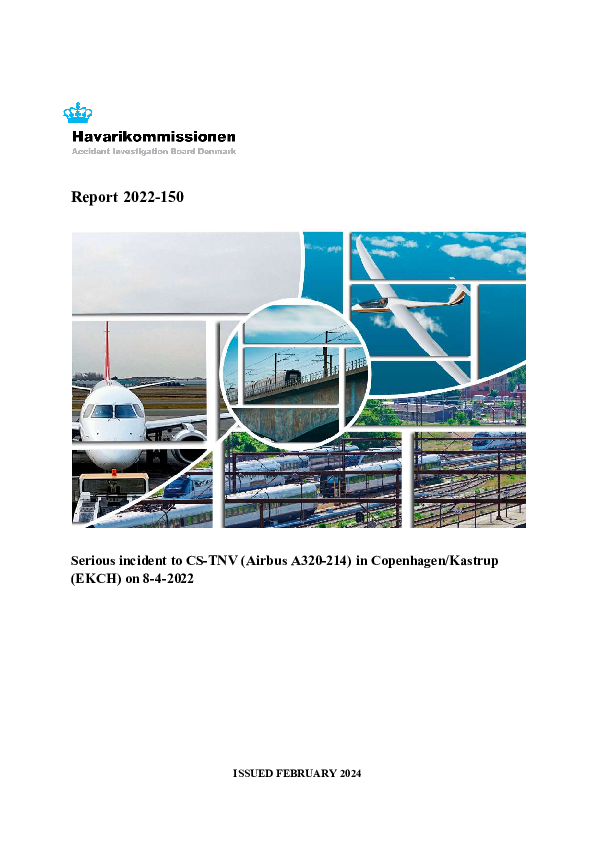 Havarikommissionen
Accident Investigation Board Denmark

Report 2022-150

Serious incident to CS-TNV (Airbus A320-214) in Copenhagen/Kastrup (EKCH) on 8-4-2022

ISSUED FEBRUARY 2024